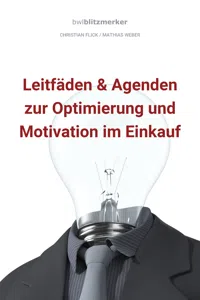 bwlblitzmerker

CHRISTIAN FLICK / MATHIAS WEBER

Leitfäden & Agenden zur Optimierung und Motivation im Einkauf